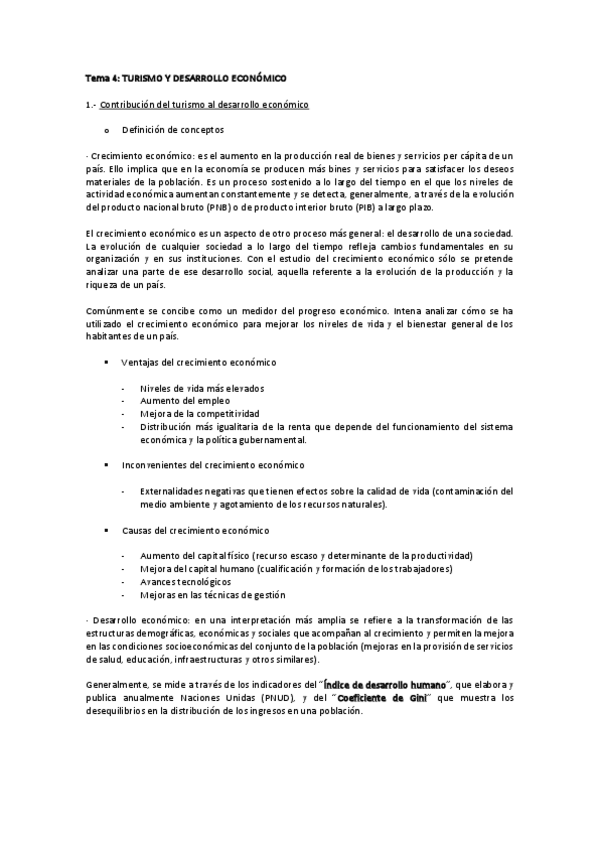 Tema 4: TURISMO Y DESARROLLO ECONÓMICO

1.- Contribución del turismo al desarrollo económico

o Definición de conceptos

· Crecimiento económico: es el aumento en la producción real de bienes y servicios per cápita de un país. Ello implica que en la economía se producen más bines y servicios para satisfacer los deseos materiales de la población. Es un proceso sostenido a lo largo del tiempo en el que los niveles de actividad económica aumentan constantemente y se detecta, generalmente, a través de la evolución del producto nacional bruto (PNB) o de producto interior bruto (PIB) a largo plazo.

El crecimiento económico es un aspecto de otro proceso más general: el desarrollo de una sociedad. La evolución de cualquier sociedad a lo largo del tiempo refleja cambios fundamentales en su organización y en sus instituciones. Con el estudio del crecimiento económico sólo se pretende analizar una parte de ese desarrollo social, aquella referente a la evolución de la producción y la riqueza de un país.

Comúnmente se concibe como un medidor del progreso económico. Intena analizar cómo se ha utilizado el crecimiento económico para mejorar los niveles de vida y el bienestar general de los habitantes de un país.

▪ Ventajas del crecimiento económico

- Niveles de vida más elevados
- Aumento del empleo
- Mejora de la competitividad
- Distribución más igualitaria de la renta que depende del funcionamiento del sistema económica y la política gubernamental.

▪ Inconvenientes del crecimiento económico

- Externalidades negativas que tienen efectos sobre la calidad de vida (contaminación del medio ambiente y agotamiento de los recursos naturales).

▪ Causas del crecimiento económico

- Aumento del capital físico (recurso escaso y determinante de la productividad)
- Mejora del capital humano (cualificación y formación de los trabajadores)
- Avances tecnológicos
- Mejoras en las técnicas de gestión

· Desarrollo económico: en una interpretación más amplia se refiere a la transformación de las estructuras demográficas, económicas y sociales que acompañan al crecimiento y permiten la mejora en las condiciones socioeconómicas del conjunto de la población (mejoras en la provisión de servicios de salud, educación, infraestructuras y otros similares).

Generalmente, se mide a través de los indicadores del "Índice de desarrollo humano", que elabora y publica anualmente Naciones Unidas (PNUD), y del "Coeficiente de Gini" que muestra los desequilibrios en la distribución de los ingresos en una población.